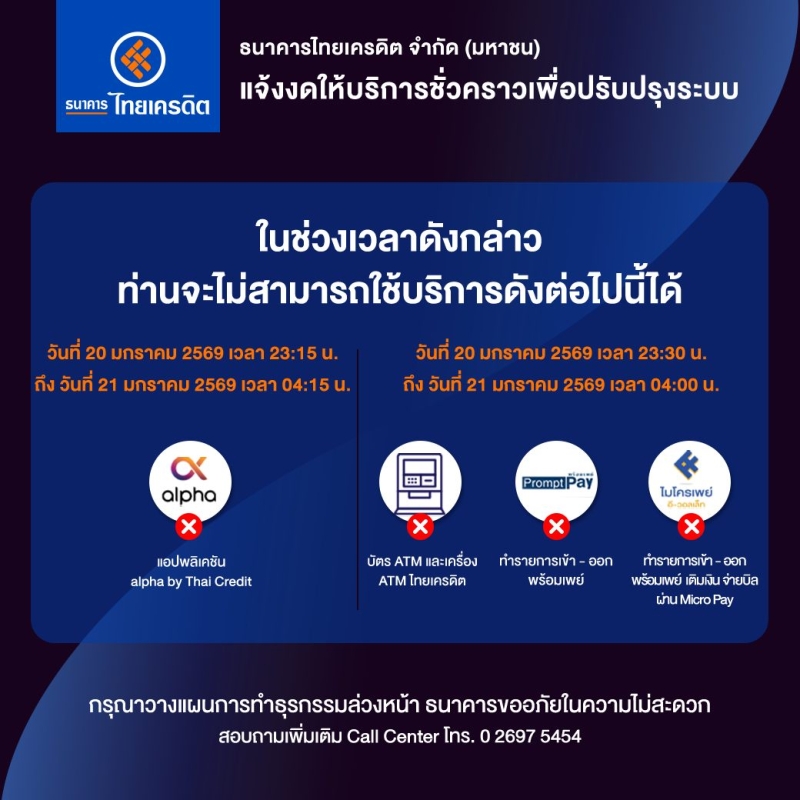 ธนาคาร ไทยเครดิต

ธนาคารไทยเครดิต จำกัด (มหาชน)
แจ้งงดให้บริการชั่วคราวเพื่อปรับปรุงระบบ

ในช่วงเวลาดังกล่าว
ท่านจะไม่สามารถใช้บริการดังต่อไปนี้ได้

วันที่ 20 มกราคม 2569 เวลา 23:15 น.
ถึง วันที่ 21 มกราคม 2569 เวลา 04:15 น.

alpha

แอปพลิเคชัน
alpha by Thai Credit

วันที่ 20 มกราคม 2569 เวลา 23:30 น.
ถึง วันที่ 21 มกราคม 2569 เวลา 04:00 น.

บัตร ATM และเครื่อง
ATM ไทยเครดิต

PromptPay

ทำรายการเข้า - ออก
พร้อมเพย์

ไมโครเพย์
อี-วอลเล็ท

ทำรายการเข้า - ออก
พร้อมเพย์ เติมเงิน จ่ายบิล
ผ่าน Micro Pay

กรุณาวางแผนการทำธุรกรรมล่วงหน้า ธนาคารขออภัยในความไม่สะดวก
สอบถามเพิ่มเติม Call Center โทร. 0 2697 5454